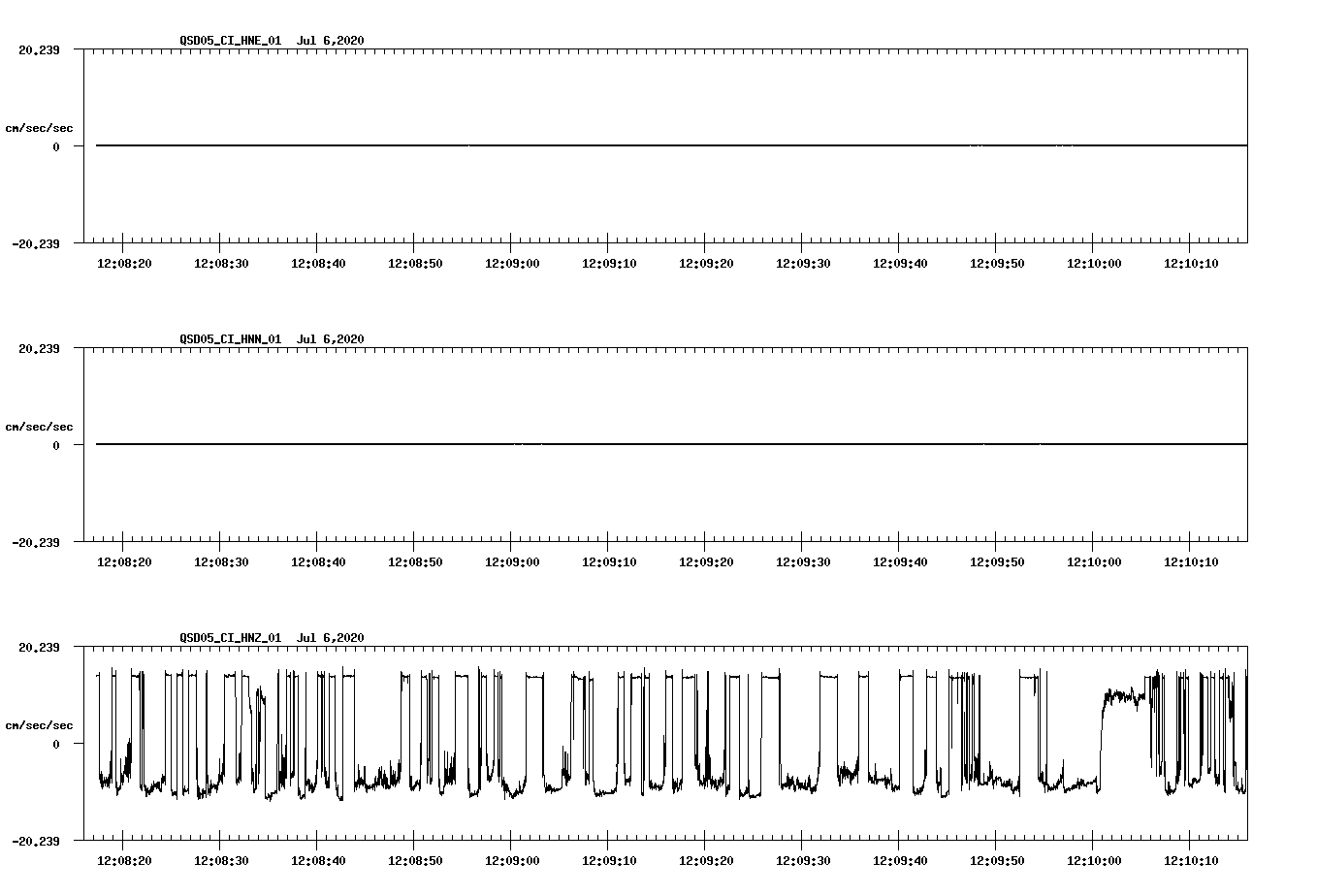 QSD05_CI_HNE_01 Jul 6,2020

20.239

cm/sec/sec

0

-20.239

12:08:20 12:08:30 12:08:40 12:08:50 12:09:00 12:09:10 12:09:20 12:09:30 12:09:40 12:09:50 12:10:00 12:10:10

QSD05_CI_HNN_01 Jul 6,2020

20.239

cm/sec/sec

0

-20.239

12:08:20 12:08:30 12:08:40 12:08:50 12:09:00 12:09:10 12:09:20 12:09:30 12:09:40 12:09:50 12:10:00 12:10:10

QSD05_CI_HNZ_01 Jul 6,2020

20.239

cm/sec/sec

0

-20.239

12:08:20 12:08:30 12:08:40 12:08:50 12:09:00 12:09:10 12:09:20 12:09:30 12:09:40 12:09:50 12:10:00 12:10:10